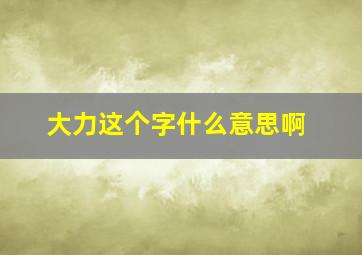 大力这个字什么意思啊